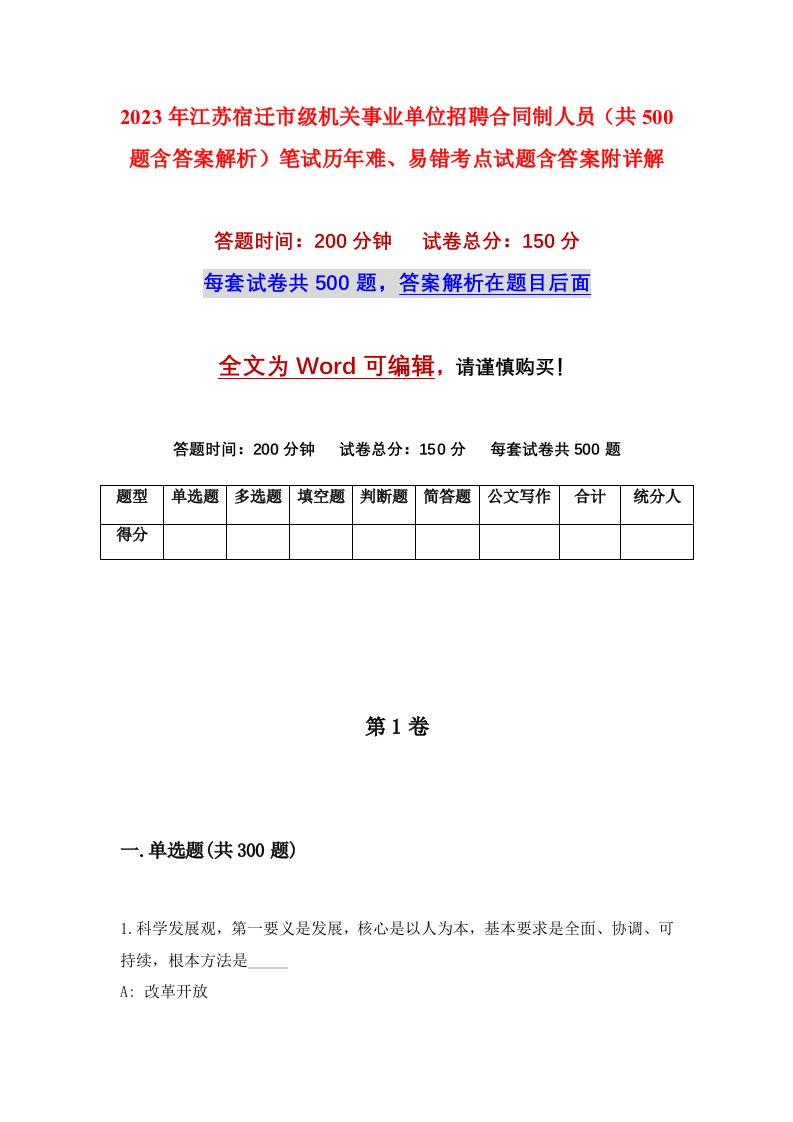 2023年江苏宿迁市级机关事业单位招聘合同制人员（共500题含答案解析）笔试历年难、易错考点试题含答案附详解

答题时间：200分钟　试卷总分：150分

每套试卷共500题，答案解析在题目后面

全文为Word可编辑，请谨慎购买！

答题时间：200分钟　试卷总分：150分　每套试卷共500题

| 题型 | 单选题 | 多选题 | 填空题 | 判断题 | 简答题 | 公文写作 | 合计 | 统分人 |
|---|---|---|---|---|---|---|---|---|
| 得分 |  |  |  |  |  |  |  |  |

第1卷

一.单选题(共300题)

1.科学发展观，第一要义是发展，核心是以人为本，基本要求是全面、协调、可持续，根本方法是_____

A: 改革开放